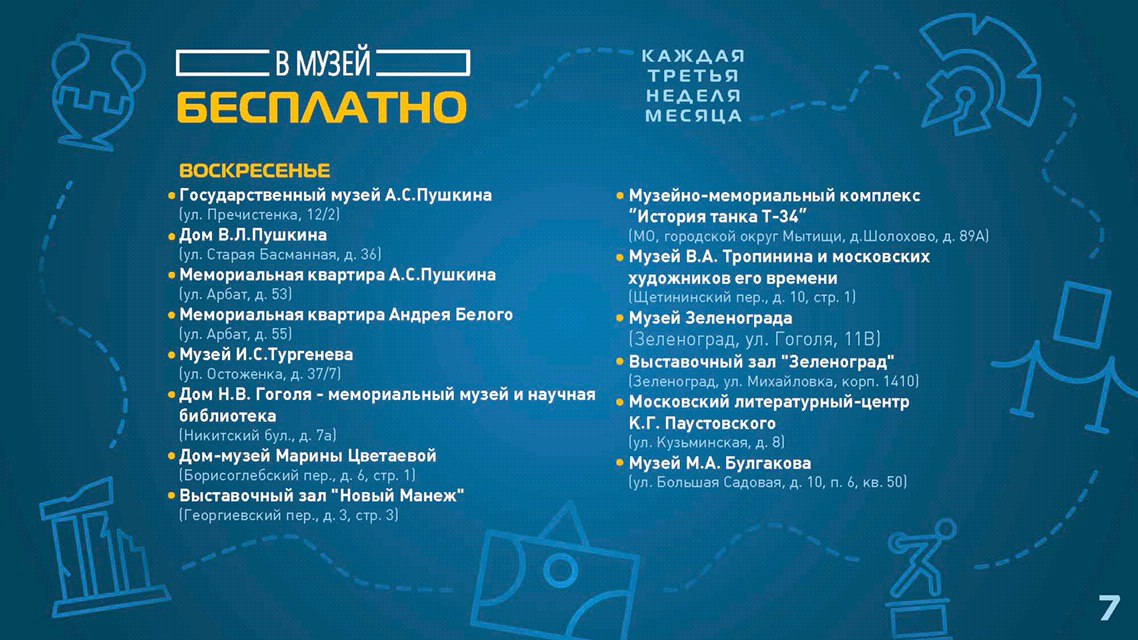 В МУЗЕЙ
БЕСПЛАТНО

КАЖДАЯ
ТРЕТЬЯ
НЕДЕЛЯ
МЕСЯЦА

ВОСКРЕСЕНЬЕ

• Государственный музей А.С.Пушкина
(ул. Пречистенка, 12/2)
• Дом В.Л.Пушкина
(ул. Старая Басманная, д. 36)
• Мемориальная квартира А.С.Пушкина
(ул. Арбат, д. 53)
• Мемориальная квартира Андрея Белого
(ул. Арбат, д. 55)
• Музей И.С.Тургенева
(ул. Остоженка, д. 37/7)
• Дом Н.В. Гоголя - мемориальный музей и научная библиотека
(Никитский бул., д. 7а)
• Дом-музей Марины Цветаевой
(Борисоглебский пер., д. 6, стр. 1)
• Выставочный зал "Новый Манеж"
(Георгиевский пер., д. 3, стр. 3)

• Музейно-мемориальный комплекс "История танка Т-34"
(МО, городской округ Мытищи, д.Шолохово, д. 89А)
• Музей В.А. Тропинина и московских художников его времени
(Щетининский пер., д. 10, стр. 1)
• Музей Зеленограда
(Зеленоград, ул. Гоголя, 11В)
• Выставочный зал "Зеленоград"
(Зеленоград, ул. Михайловка, корп. 1410)
• Московский литературный-центр К.Г. Паустовского
(ул. Кузьминская, д. 8)
• Музей М.А. Булгакова
(ул. Большая Садовая, д. 10, п. 6, кв. 50)

7